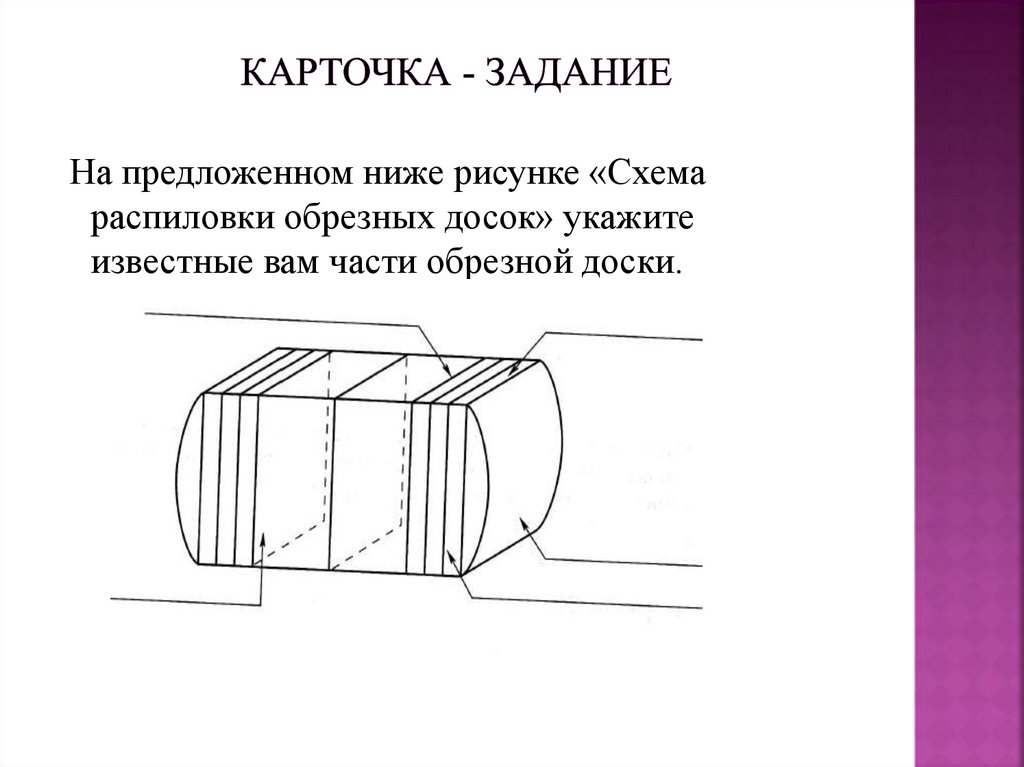 КАРТОЧКА - ЗАДАНИЕ

На предложенном ниже рисунке «Схема распиловки обрезных досок» укажите известные вам части обрезной доски.